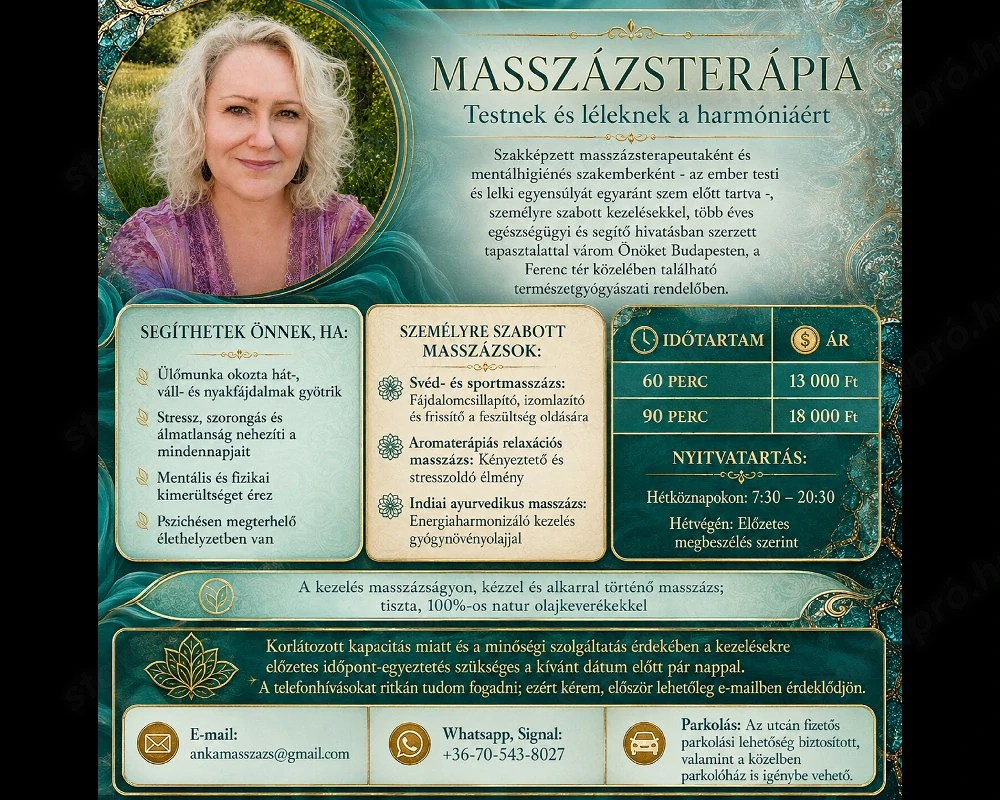 MASSZÁZSTERÁPIA
Testnek és léleknek a harmóniáért

Szakképzett masszázsterapeutaként és mentálhigiénés szakemberként - az ember testi és lelki egyensúlyát egyaránt szem előtt tartva -, személyre szabott kezelésekkel, több éves egészségügyi és segítő hivatásban szerzett tapasztalattal várom Önöket Budapesten, a Ferenc tér közelében található természetgyógyászati rendelőben.

SEGÍTHETEK ÖNNEK, HA:

Ülőmunka okozta hát-, váll- és nyakfájdalmak gyötrik

Stressz, szorongás és álmatlanság nehezíti a mindennapjait

Mentális és fizikai kimerültséget érez

Pszichésen megterhelő élethelyzetben van

SZEMÉLYRE SZABOTT MASSZÁZSOK:

Svéd- és sportmasszázs: Fájdalomcsillapító, izomlazító és frissítő a feszültség oldására

Aromaterápiás relaxációs masszázs: Kényeztető és stresszoldó élmény

Indiai ayurvedikus masszázs: Energiaharmonizáló kezelés gyógynövényolajjal

| IDŐTARTAM | ÁR |
|---|---|
| 60 PERC | 13 000 Ft |
| 90 PERC | 18 000 Ft |

NYITVATARTÁS:

Hétköznapokon: 7:30 – 20:30

Hétvégén: Előzetes megbeszélés szerint

A kezelés masszázságyon, kézzel és alkarral történő masszázs; tiszta, 100%-os natur olajkeverékekkel

Korlátozott kapacitás miatt és a minőségi szolgáltatás érdekében a kezelésekre előzetes időpont-egyeztetés szükséges a kívánt dátum előtt pár nappal.
A telefonhívásokat ritkán tudom fogadni; ezért kérem, először lehetőleg e-mailben érdeklődjön.

E-mail:
ankamasszazs@gmail.com

Whatsapp, Signal:
+36-70-543-8027

Parkolás: Az utcán fizetős parkolási lehetőség biztosított, valamint a közelben parkolóház is igénybe vehető.